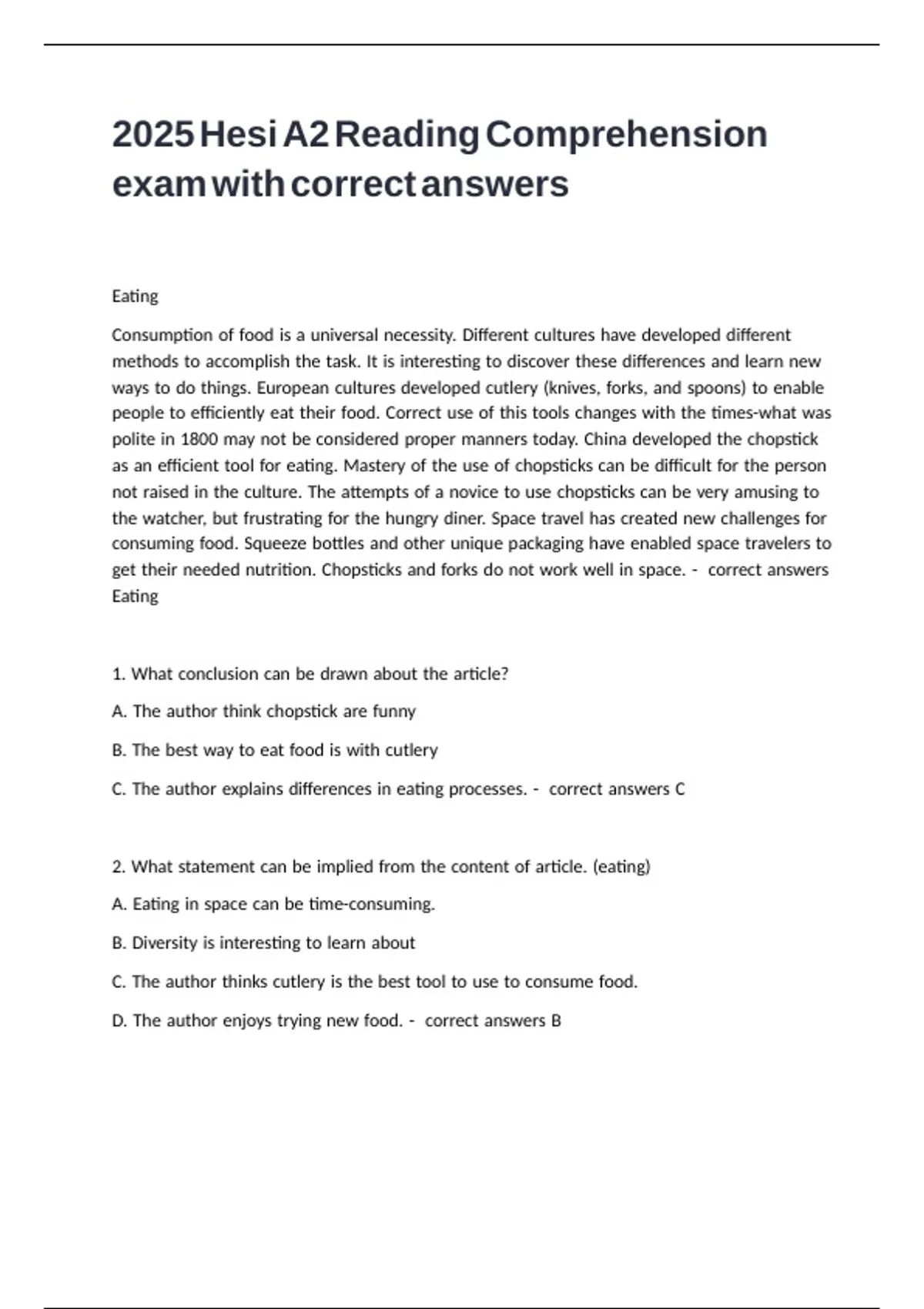 2025 Hesi A2 Reading Comprehension exam with correct answers

Eating

Consumption of food is a universal necessity. Different cultures have developed different methods to accomplish the task. It is interesting to discover these differences and learn new ways to do things. European cultures developed cutlery (knives, forks, and spoons) to enable people to efficiently eat their food. Correct use of this tools changes with the times-what was polite in 1800 may not be considered proper manners today. China developed the chopstick as an efficient tool for eating. Mastery of the use of chopsticks can be difficult for the person not raised in the culture. The attempts of a novice to use chopsticks can be very amusing to the watcher, but frustrating for the hungry diner. Space travel has created new challenges for consuming food. Squeeze bottles and other unique packaging have enabled space travelers to get their needed nutrition. Chopsticks and forks do not work well in space. - correct answers Eating

1. What conclusion can be drawn about the article?

A. The author think chopstick are funny

B. The best way to eat food is with cutlery

C. The author explains differences in eating processes. - correct answers C

2. What statement can be implied from the content of article. (eating)

A. Eating in space can be time-consuming.

B. Diversity is interesting to learn about

C. The author thinks cutlery is the best tool to use to consume food.

D. The author enjoys trying new food. - correct answers B